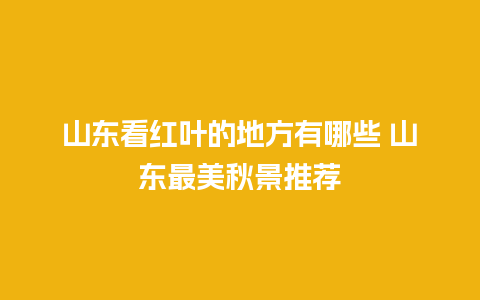 山东看红叶的地方有哪些 山东最美秋景推荐